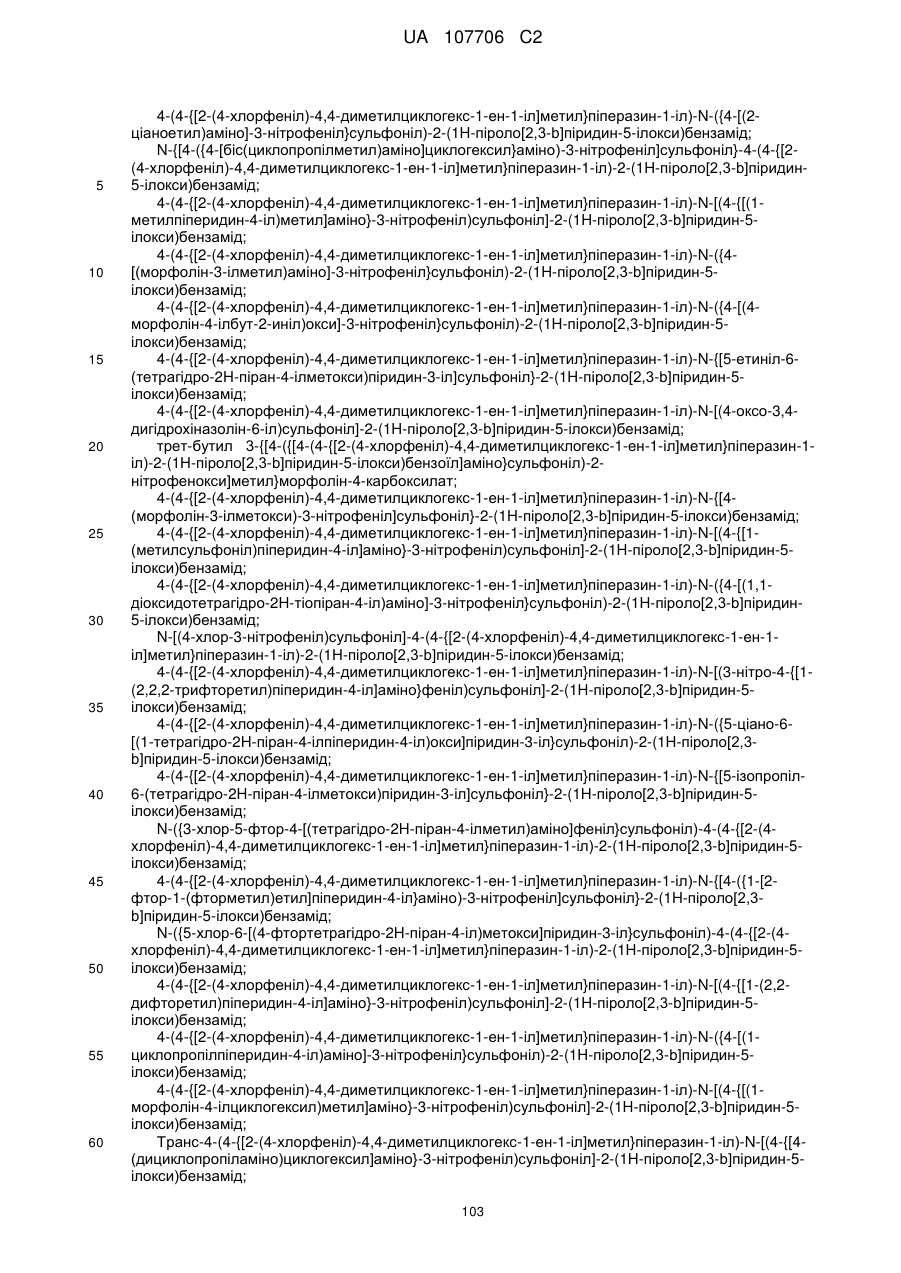 UA 107706 C2

4-(4-{[2-(4-хлорфеніл)-4,4-диметилциклогекс-1-ен-1-іл]метил}піперазин-1-іл)-N-({4-[(2-ціаноетил)аміно]-3-нітрофеніл}сульфоніл)-2-(1Н-піроло[2,3-b]піридин-5-ілокси)бензамід;

N-{[4-({4-[біс(циклопропілметил)аміно]циклогексил}аміно)-3-нітрофеніл]сульфоніл}-4-(4-{[2-(4-хлорфеніл)-4,4-диметилциклогекс-1-ен-1-іл]метил}піперазин-1-іл)-2-(1Н-піроло[2,3-b]піридин-5-ілокси)бензамід;

5

4-(4-{[2-(4-хлорфеніл)-4,4-диметилциклогекс-1-ен-1-іл]метил}піперазин-1-іл)-N-[(4-{[(1-метилпіперидин-4-іл)метил]аміно}-3-нітрофеніл)сульфоніл]-2-(1Н-піроло[2,3-b]піридин-5-ілокси)бензамід;

4-(4-{[2-(4-хлорфеніл)-4,4-диметилциклогекс-1-ен-1-іл]метил}піперазин-1-іл)-N-({4-[(морфолін-3-ілметил)аміно]-3-нітрофеніл}сульфоніл)-2-(1Н-піроло[2,3-b]піридин-5-ілокси)бензамід;

10

4-(4-{[2-(4-хлорфеніл)-4,4-диметилциклогекс-1-ен-1-іл]метил}піперазин-1-іл)-N-({4-[(4-морфолін-4-ілбут-2-иніл)окси]-3-нітрофеніл}сульфоніл)-2-(1Н-піроло[2,3-b]піридин-5-ілокси)бензамід;

15

4-(4-{[2-(4-хлорфеніл)-4,4-диметилциклогекс-1-ен-1-іл]метил}піперазин-1-іл)-N-{[5-етиніл-6-(тетрагідро-2Н-піран-4-ілметокси)піридин-3-іл]сульфоніл}-2-(1Н-піроло[2,3-b]піридин-5-ілокси)бензамід;

4-(4-{[2-(4-хлорфеніл)-4,4-диметилциклогекс-1-ен-1-іл]метил}піперазин-1-іл)-N-[(4-оксо-3,4-дигідрохіназолін-6-іл)сульфоніл]-2-(1Н-піроло[2,3-b]піридин-5-ілокси)бензамід;

20

трет-бутил 3-{[4-({[4-(4-{[2-(4-хлорфеніл)-4,4-диметилциклогекс-1-ен-1-іл]метил}піперазин-1-іл)-2-(1Н-піроло[2,3-b]піридин-5-ілокси)бензоїл]аміно}сульфоніл)-2-нітрофенокси]метил}морфолін-4-карбоксилат;

4-(4-{[2-(4-хлорфеніл)-4,4-диметилциклогекс-1-ен-1-іл]метил}піперазин-1-іл)-N-{[4-(морфолін-3-ілметокси)-3-нітрофеніл]сульфоніл}-2-(1Н-піроло[2,3-b]піридин-5-ілокси)бензамід;

25

4-(4-{[2-(4-хлорфеніл)-4,4-диметилциклогекс-1-ен-1-іл]метил}піперазин-1-іл)-N-[(4-{[1-(метилсульфоніл)піперидин-4-іл]аміно}-3-нітрофеніл)сульфоніл]-2-(1Н-піроло[2,3-b]піридин-5-ілокси)бензамід;

4-(4-{[2-(4-хлорфеніл)-4,4-диметилциклогекс-1-ен-1-іл]метил}піперазин-1-іл)-N-({4-[(1,1-діоксидотетрагідро-2Н-тіопіран-4-іл)аміно]-3-нітрофеніл}сульфоніл)-2-(1Н-піроло[2,3-b]піридин-5-ілокси)бензамід;

30

N-[(4-хлор-3-нітрофеніл)сульфоніл]-4-(4-{[2-(4-хлорфеніл)-4,4-диметилциклогекс-1-ен-1-іл]метил}піперазин-1-іл)-2-(1Н-піроло[2,3-b]піридин-5-ілокси)бензамід;

4-(4-{[2-(4-хлорфеніл)-4,4-диметилциклогекс-1-ен-1-іл]метил}піперазин-1-іл)-N-[(3-нітро-4-{[1-(2,2,2-трифторетил)піперидин-4-іл]аміно}феніл)сульфоніл]-2-(1Н-піроло[2,3-b]піридин-5-ілокси)бензамід;

35

4-(4-{[2-(4-хлорфеніл)-4,4-диметилциклогекс-1-ен-1-іл]метил}піперазин-1-іл)-N-({5-ціано-6-[(1-тетрагідро-2Н-піран-4-ілпіперидин-4-іл)окси]піридин-3-іл}сульфоніл)-2-(1Н-піроло[2,3-b]піридин-5-ілокси)бензамід;

4-(4-{[2-(4-хлорфеніл)-4,4-диметилциклогекс-1-ен-1-іл]метил}піперазин-1-іл)-N-{[5-ізопропіл-6-(тетрагідро-2Н-піран-4-ілметокси)піридин-3-іл]сульфоніл}-2-(1Н-піроло[2,3-b]піридин-5-ілокси)бензамід;

40

N-({3-хлор-5-фтор-4-[(тетрагідро-2Н-піран-4-ілметил)аміно]феніл}сульфоніл)-4-(4-{[2-(4-хлорфеніл)-4,4-диметилциклогекс-1-ен-1-іл]метил}піперазин-1-іл)-2-(1Н-піроло[2,3-b]піридин-5-ілокси)бензамід;

45

4-(4-{[2-(4-хлорфеніл)-4,4-диметилциклогекс-1-ен-1-іл]метил}піперазин-1-іл)-N-{[4-({1-[2-фтор-1-(фторметил)етил]піперидин-4-іл}аміно)-3-нітрофеніл]сульфоніл}-2-(1Н-піроло[2,3-b]піридин-5-ілокси)бензамід;

N-({5-хлор-6-[(4-фтортетрагідро-2Н-піран-4-іл)метокси]піридин-3-іл}сульфоніл)-4-(4-{[2-(4-хлорфеніл)-4,4-диметилциклогекс-1-ен-1-іл]метил}піперазин-1-іл)-2-(1Н-піроло[2,3-b]піридин-5-ілокси)бензамід;

50

4-(4-{[2-(4-хлорфеніл)-4,4-диметилциклогекс-1-ен-1-іл]метил}піперазин-1-іл)-N-[(4-{[1-(2,2-дифторетил)піперидин-4-іл]аміно}-3-нітрофеніл)сульфоніл]-2-(1Н-піроло[2,3-b]піридин-5-ілокси)бензамід;

4-(4-{[2-(4-хлорфеніл)-4,4-диметилциклогекс-1-ен-1-іл]метил}піперазин-1-іл)-N-({4-[(1-циклопропілпіперидин-4-іл)аміно]-3-нітрофеніл}сульфоніл)-2-(1Н-піроло[2,3-b]піридин-5-ілокси)бензамід;

55

4-(4-{[2-(4-хлорфеніл)-4,4-диметилциклогекс-1-ен-1-іл]метил}піперазин-1-іл)-N-[(4-{[(1-морфолін-4-ілциклогексил)метил]аміно}-3-нітрофеніл)сульфоніл]-2-(1Н-піроло[2,3-b]піридин-5-ілокси)бензамід;

60

Транс-4-(4-{[2-(4-хлорфеніл)-4,4-диметилциклогекс-1-ен-1-іл]метил}піперазин-1-іл)-N-[(4-{[4-(дициклопропіламіно)циклогексил]аміно}-3-нітрофеніл)сульфоніл]-2-(1Н-піроло[2,3-b]піридин-5-ілокси)бензамід;

103